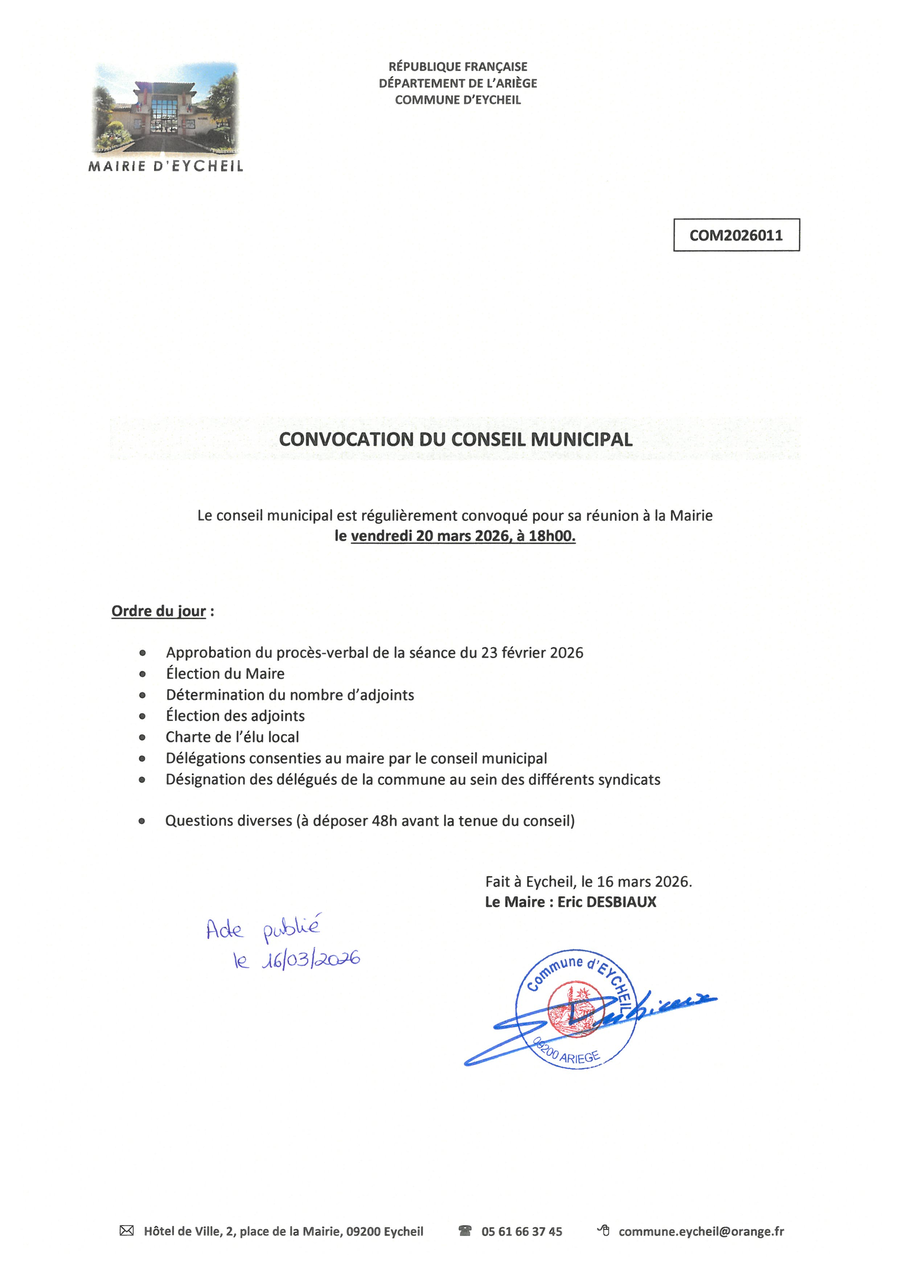 MAIRIE D'EYCHEIL

RÉPUBLIQUE FRANÇAISE
DÉPARTEMENT DE L'ARIÈGE
COMMUNE D'EYCHEIL

COM2026011

CONVOCATION DU CONSEIL MUNICIPAL

Le conseil municipal est régulièrement convoqué pour sa réunion à la Mairie
le vendredi 20 mars 2026, à 18h00.

Ordre du jour :

- Approbation du procès-verbal de la séance du 23 février 2026
- Élection du Maire
- Détermination du nombre d'adjoints
- Élection des adjoints
- Charte de l'élu local
- Délégations consenties au maire par le conseil municipal
- Désignation des délégués de la commune au sein des différents syndicats

- Questions diverses (à déposer 48h avant la tenue du conseil)

Fait à Eycheil, le 16 mars 2026.
Le Maire : Eric DESBIAUX

Acte publié le 16/03/2026

Commune d'EYCHEIL 09200 ARIEGE

Hôtel de Ville, 2, place de la Mairie, 09200 Eycheil 05 61 66 37 45 commune.eycheil@orange.fr